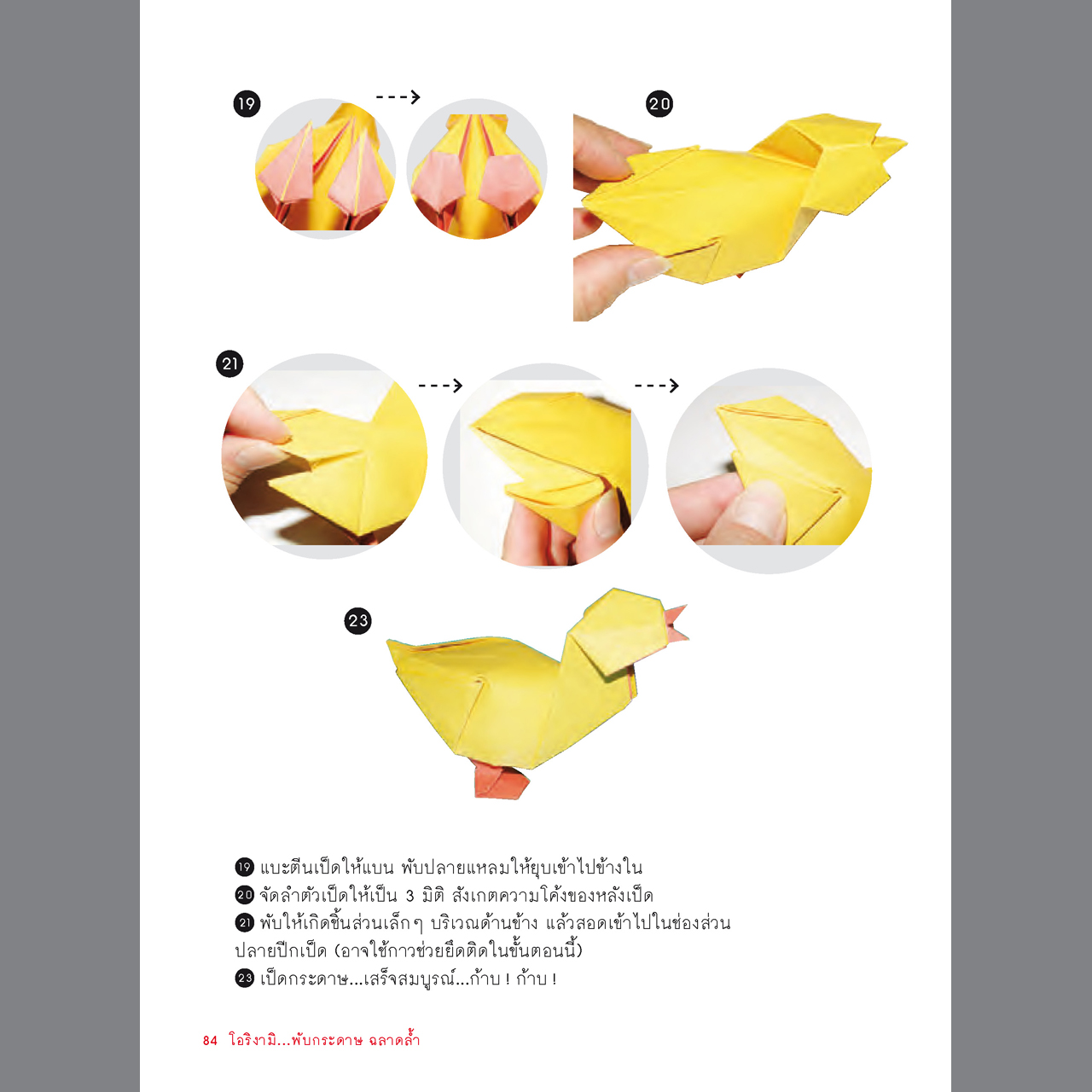 19

20

21

23

19 แบะตีนเป็ดให้แบน พับปลายแหลมให้ยุบเข้าไปข้างใน
20 จัดลำตัวเป็ดให้เป็น 3 มิติ สังเกตความโค้งของหลังเป็ด
21 พับให้เกิดชิ้นส่วนเล็กๆ บริเวณด้านข้าง แล้วสอดเข้าไปในช่องส่วนปลายปีกเป็ด (อาจใช้กาวช่วยยึดติดในขั้นตอนนี้)
23 เป็ดกระดาษ...เสร็จสมบูรณ์...ก้าบ ! ก้าบ !

84 โอริงามิ...พับกระดาษ ฉลาดล้ำ